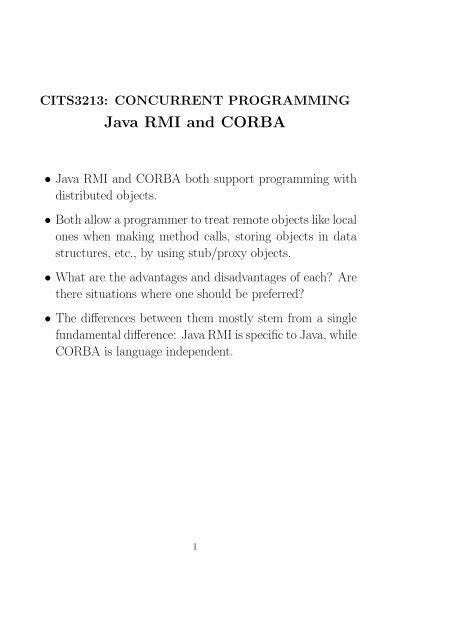 CITS3213: CONCURRENT PROGRAMMING
Java RMI and CORBA

• Java RMI and CORBA both support programming with distributed objects.

• Both allow a programmer to treat remote objects like local ones when making method calls, storing objects in data structures, etc., by using stub/proxy objects.

• What are the advantages and disadvantages of each? Are there situations where one should be preferred?

• The differences between them mostly stem from a single fundamental difference: Java RMI is specific to Java, while CORBA is language independent.

1